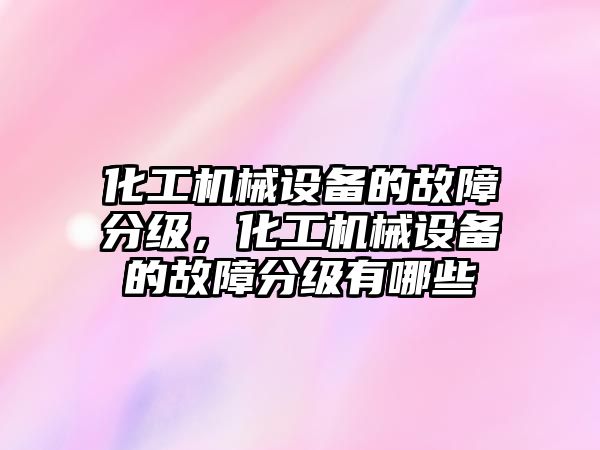 化工机械设备的故障分级，化工机械设备的故障分级有哪些